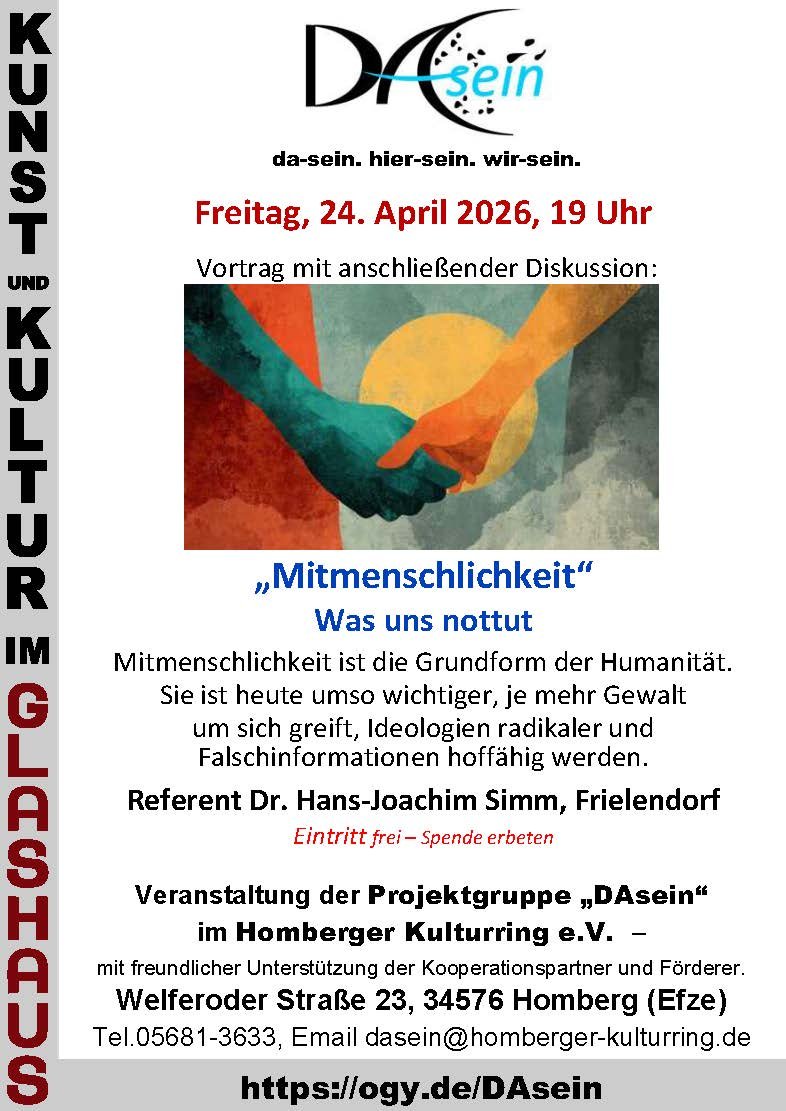 KUNST UND KULTUR IM GLASHAUS

DAsein

da-sein. hier-sein. wir-sein.

Freitag, 24. April 2026, 19 Uhr

Vortrag mit anschließender Diskussion:

„Mitmenschlichkeit“

Was uns nottut

Mitmenschlichkeit ist die Grundform der Humanität. Sie ist heute umso wichtiger, je mehr Gewalt um sich greift, Ideologien radikaler und Falschinformationen hoffähig werden.

Referent Dr. Hans-Joachim Simm, Frielendorf

Eintritt frei – Spende erbeten

Veranstaltung der Projektgruppe „DAsein“ im Homberger Kulturring e.V. –

mit freundlicher Unterstützung der Kooperationspartner und Förderer.

Welferoder Straße 23, 34576 Homberg (Efze)

Tel.05681-3633, Email dasein@homberger-kulturring.de

https://ogy.de/DAsein